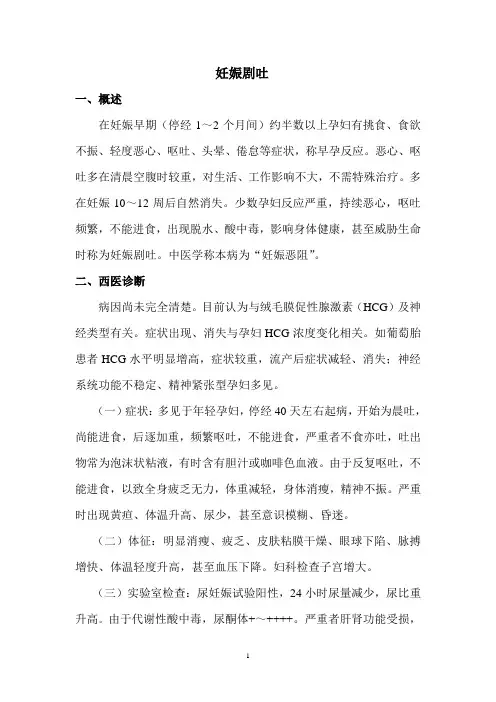 妊娠剧吐

一、概述

在妊娠早期（停经 1～2 个月间）约半数以上孕妇有挑食、食欲不振、轻度恶心、呕吐、头晕、倦怠等症状，称早孕反应。恶心、呕吐多在清晨空腹时较重，对生活、工作影响不大，不需特殊治疗。多在妊娠 10～12 周后自然消失。少数孕妇反应严重，持续恶心，呕吐频繁，不能进食，出现脱水、酸中毒，影响身体健康，甚至威胁生命时称为妊娠剧吐。中医学称本病为“妊娠恶阻”。

二、西医诊断

病因尚未完全清楚。目前认为与绒毛膜促性腺激素（HCG）及神经类型有关。症状出现、消失与孕妇 HCG 浓度变化相关。如葡萄胎患者 HCG 水平明显增高，症状较重，流产后症状减轻、消失；神经系统功能不稳定、精神紧张型孕妇多见。

（一）症状：多见于年轻孕妇，停经 40 天左右起病，开始为晨吐，尚能进食，后逐加重，频繁呕吐，不能进食，严重者不食亦吐，吐出物常为泡沫状粘液，有时含有胆汁或咖啡色血液。由于反复呕吐，不能进食，以致全身疲乏无力，体重减轻，身体消瘦，精神不振。严重时出现黄疸、体温升高、尿少，甚至意识模糊、昏迷。

（二）体征：明显消瘦、疲乏、皮肤粘膜干燥、眼球下陷、脉搏增快、体温轻度升高，甚至血压下降。妇科检查子宫增大。

（三）实验室检查：尿妊娠试验阳性，24 小时尿量减少，尿比重升高。由于代谢性酸中毒，尿酮体+～++++。严重者肝肾功能受损，

1